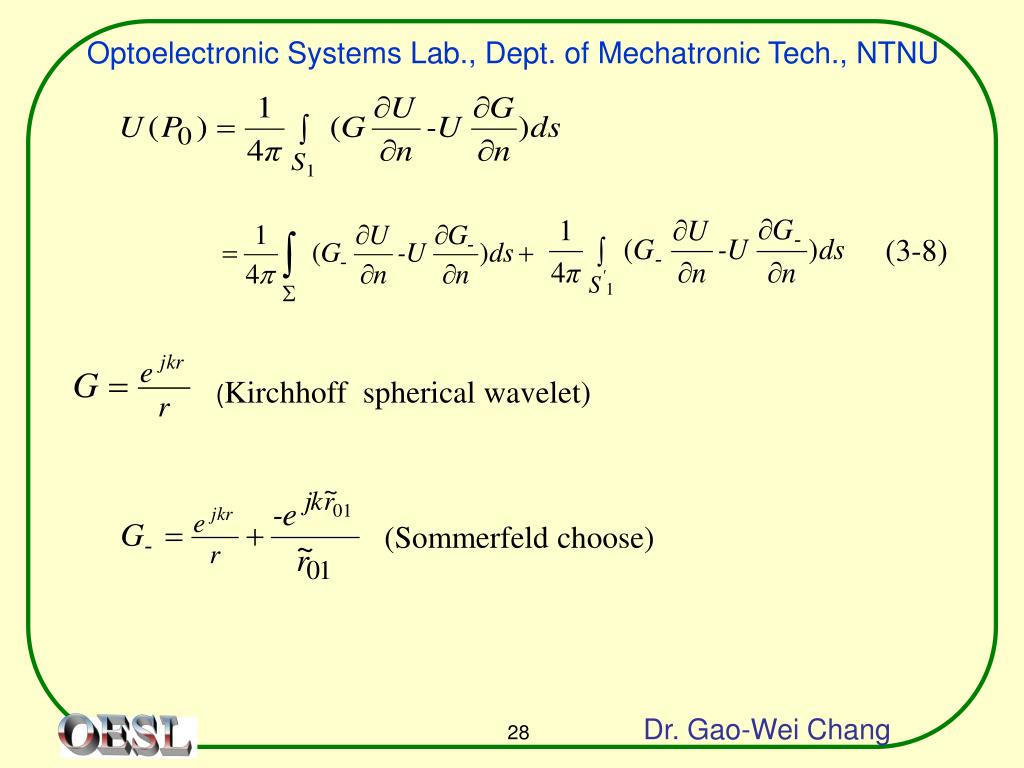 Optoelectronic Systems Lab., Dept. of Mechatronic Tech., NTNU

$U(P_0) = \frac{1}{4\pi} \int_{S_1} (G \frac{\partial U}{\partial n} - U \frac{\partial G}{\partial n}) ds$

$= \frac{1}{4\pi} \int_{\Sigma} (G_- \frac{\partial U}{\partial n} - U \frac{\partial G_-}{\partial n}) ds + \frac{1}{4\pi} \int_{S'_1} (G_- \frac{\partial U}{\partial n} - U \frac{\partial G_-}{\partial n}) ds$ (3-8)

$G = \frac{e^{jkr}}{r}$ (Kirchhoff spherical wavelet)

$G_- = \frac{e^{jkr}}{r} + \frac{-e^{jk\tilde{r}_{01}}}{\tilde{r}_{01}}$ (Sommerfeld choose)

OESL

28

Dr. Gao-Wei Chang